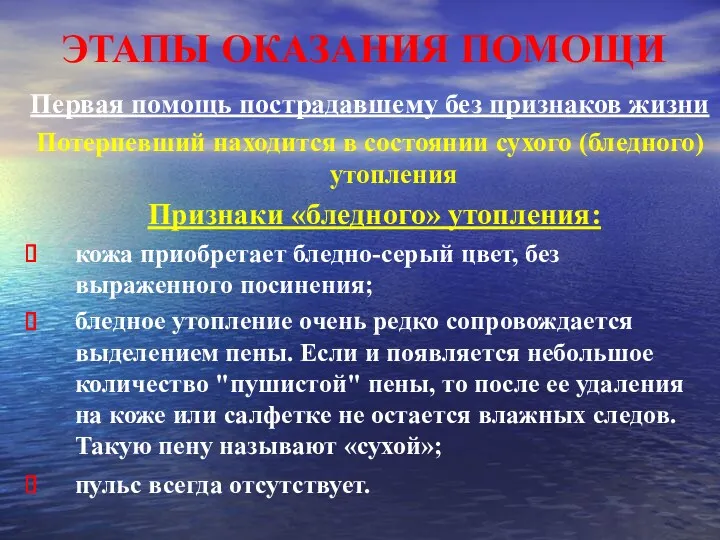 ЭТАПЫ ОКАЗАНИЯ ПОМОЩИ

Первая помощь пострадавшему без признаков жизни

Потерпевший находится в состоянии сухого (бледного) утопления

Признаки «бледного» утопления:

кожа приобретает бледно-серый цвет, без выраженного посинения;

бледное утопление очень редко сопровождается выделением пены. Если и появляется небольшое количество "пушистой" пены, то после ее удаления на коже или салфетке не остается влажных следов. Такую пену называют «сухой»;

пульс всегда отсутствует.